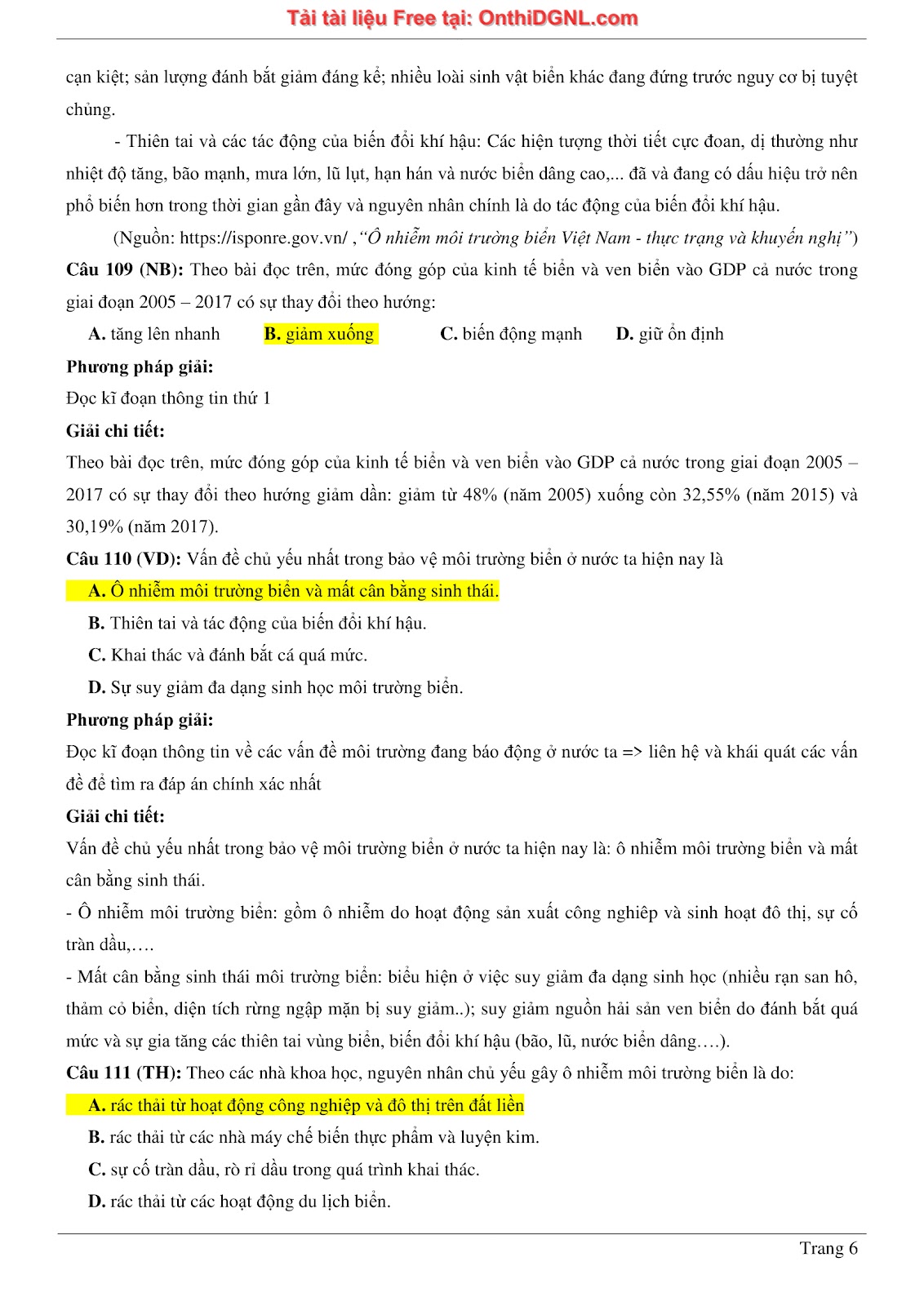 Tải tài liệu Free tại: OnthiDGNL.com

cạn kiệt; sản lượng đánh bắt giảm đáng kể; nhiều loài sinh vật biển khác đang đứng trước nguy cơ bị tuyệt chủng.

- Thiên tai và các tác động của biến đổi khí hậu: Các hiện tượng thời tiết cực đoan, dị thường như nhiệt độ tăng, bão mạnh, mưa lớn, lũ lụt, hạn hán và nước biển dâng cao,... đã và đang có dấu hiệu trở nên phổ biến hơn trong thời gian gần đây và nguyên nhân chính là do tác động của biến đổi khí hậu.

(Nguồn: https://isponre.gov.vn/ ,"Ô nhiễm môi trường biển Việt Nam - thực trạng và khuyến nghị")

Câu 109 (NB): Theo bài đọc trên, mức đóng góp của kinh tế biển và ven biển vào GDP cả nước trong giai đoạn 2005 – 2017 có sự thay đổi theo hướng:

A. tăng lên nhanh B. giảm xuống C. biến động mạnh D. giữ ổn định

Phương pháp giải:
Đọc kĩ đoạn thông tin thứ 1

Giải chi tiết:
Theo bài đọc trên, mức đóng góp của kinh tế biển và ven biển vào GDP cả nước trong giai đoạn 2005 – 2017 có sự thay đổi theo hướng giảm dần: giảm từ 48% (năm 2005) xuống còn 32,55% (năm 2015) và 30,19% (năm 2017).

Câu 110 (VD): Vấn đề chủ yếu nhất trong bảo vệ môi trường biển ở nước ta hiện nay là

A. Ô nhiễm môi trường biển và mất cân bằng sinh thái.
B. Thiên tai và tác động của biến đổi khí hậu.
C. Khai thác và đánh bắt cá quá mức.
D. Sự suy giảm đa dạng sinh học môi trường biển.

Phương pháp giải:
Đọc kĩ đoạn thông tin về các vấn đề môi trường đang báo động ở nước ta => liên hệ và khái quát các vấn đề để tìm ra đáp án chính xác nhất

Giải chi tiết:
Vấn đề chủ yếu nhất trong bảo vệ môi trường biển ở nước ta hiện nay là: ô nhiễm môi trường biển và mất cân bằng sinh thái.
- Ô nhiễm môi trường biển: gồm ô nhiễm do hoạt động sản xuất công nghiệp và sinh hoạt đô thị, sự cố tràn dầu,….
- Mất cân bằng sinh thái môi trường biển: biểu hiện ở việc suy giảm đa dạng sinh học (nhiều rạn san hô, thảm cỏ biển, diện tích rừng ngập mặn bị suy giảm..); suy giảm nguồn hải sản ven biển do đánh bắt quá mức và sự gia tăng các thiên tai vùng biển, biến đổi khí hậu (bão, lũ, nước biển dâng….).

Câu 111 (TH): Theo các nhà khoa học, nguyên nhân chủ yếu gây ô nhiễm môi trường biển là do:

A. rác thải từ hoạt động công nghiệp và đô thị trên đất liền
B. rác thải từ các nhà máy chế biến thực phẩm và luyện kim.
C. sự cố tràn dầu, rò rỉ dầu trong quá trình khai thác.
D. rác thải từ các hoạt động du lịch biển.

Trang 6